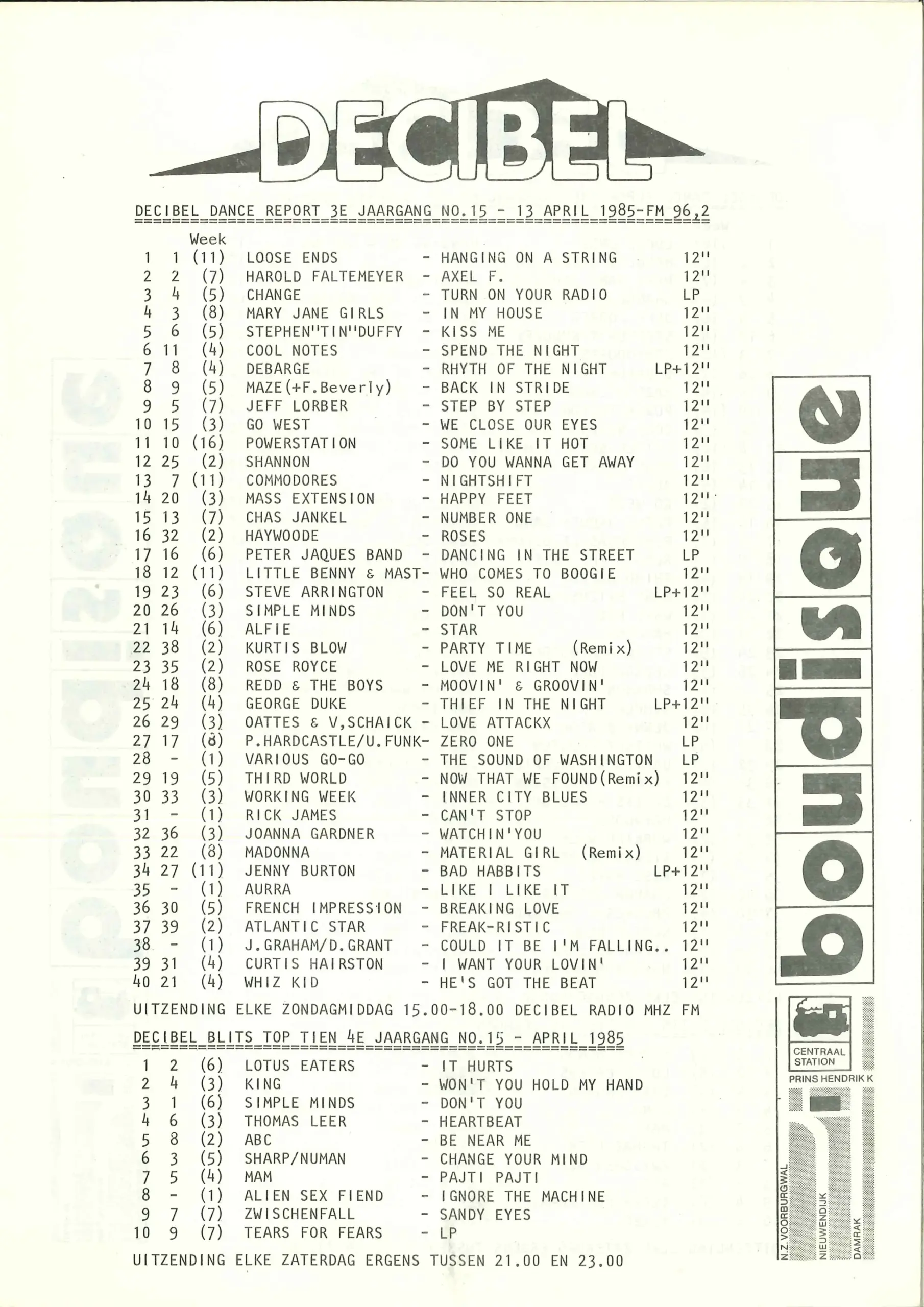 DECIBEL

DECIBEL DANCE REPORT 3E JAARGANG NO.15 - 13 APRIL 1985-FM 96,2

Week
1 1 (11) LOOSE ENDS - HANGING ON A STRING 12"
2 2 (7) HAROLD FALTEMEYER - AXEL F. 12"
3 4 (5) CHANGE - TURN ON YOUR RADIO LP
4 3 (8) MARY JANE GIRLS - IN MY HOUSE 12"
5 6 (5) STEPHEN"TIN"DUFFY - KISS ME 12"
6 11 (4) COOL NOTES - SPEND THE NIGHT 12"
7 8 (4) DEBARGE - RHYTH OF THE NIGHT LP+12"
8 9 (5) MAZE(+F.Beverly) - BACK IN STRIDE 12"
9 5 (7) JEFF LORBER - STEP BY STEP 12"
10 15 (3) GO WEST - WE CLOSE OUR EYES 12"
11 10 (16) POWERSTATION - SOME LIKE IT HOT 12"
12 25 (2) SHANNON - DO YOU WANNA GET AWAY 12"
13 7 (11) COMMODORES - NIGHTSHIFT 12"
14 20 (3) MASS EXTENSION - HAPPY FEET 12"
15 13 (7) CHAS JANKEL - NUMBER ONE 12"
16 32 (2) HAYWOODE - ROSES 12"
17 16 (6) PETER JAQUES BAND - DANCING IN THE STREET LP
18 12 (11) LITTLE BENNY & MAST- WHO COMES TO BOOGIE 12"
19 23 (6) STEVE ARRINGTON - FEEL SO REAL LP+12"
20 26 (3) SIMPLE MINDS - DON'T YOU 12"
21 14 (6) ALFIE - STAR 12"
22 38 (2) KURTIS BLOW - PARTY TIME (Remix) 12"
23 35 (2) ROSE ROYCE - LOVE ME RIGHT NOW 12"
24 18 (8) REDD & THE BOYS - MOOVIN' & GROOVIN' 12"
25 24 (4) GEORGE DUKE - THIEF IN THE NIGHT LP+12"
26 29 (3) OATTES & V,SCHAICK - LOVE ATTACKX 12"
27 17 (8) P.HARDCASTLE/U.FUNK- ZERO ONE LP
28 - (1) VARIOUS GO-GO - THE SOUND OF WASHINGTON LP
29 19 (5) THIRD WORLD - NOW THAT WE FOUND(Remix) 12"
30 33 (3) WORKING WEEK - INNER CITY BLUES 12"
31 - (1) RICK JAMES - CAN'T STOP 12"
32 36 (3) JOANNA GARDNER - WATCHIN'YOU 12"
33 22 (8) MADONNA - MATERIAL GIRL (Remix) 12"
34 27 (11) JENNY BURTON - BAD HABBITS LP+12"
35 - (1) AURRA - LIKE I LIKE IT 12"
36 30 (5) FRENCH IMPRESSION - BREAKING LOVE 12"
37 39 (2) ATLANTIC STAR - FREAK-RISTIC 12"
38 - (1) J.GRAHAM/D.GRANT - COULD IT BE I'M FALLING.. 12"
39 31 (4) CURTIS HAIRSTON - I WANT YOUR LOVIN' 12"
40 21 (4) WHIZ KID - HE'S GOT THE BEAT 12"

UITZENDING ELKE ZONDAGMIDDAG 15.00-18.00 DECIBEL RADIO MHZ FM

DECIBEL BLITS TOP TIEN 4E JAARGANG NO.15 - APRIL 1985
1 2 (6) LOTUS EATERS - IT HURTS
2 4 (3) KING - WON'T YOU HOLD MY HAND
3 1 (6) SIMPLE MINDS - DON'T YOU
4 6 (3) THOMAS LEER - HEARTBEAT
5 8 (2) ABC - BE NEAR ME
6 3 (5) SHARP/NUMAN - CHANGE YOUR MIND
7 5 (4) MAM - PAJTI PAJTI
8 - (1) ALIEN SEX FIEND - IGNORE THE MACHINE
9 7 (7) ZWISCHENFALL - SANDY EYES
10 9 (7) TEARS FOR FEARS - LP

UITZENDING ELKE ZATERDAG ERGENS TUSSEN 21.00 EN 23.00

boudisque

CENTRAAL STATION
PRINS HENDRIK K
N.Z. VOORBURGWAL
NIEUWENDIJK
DAMRAK